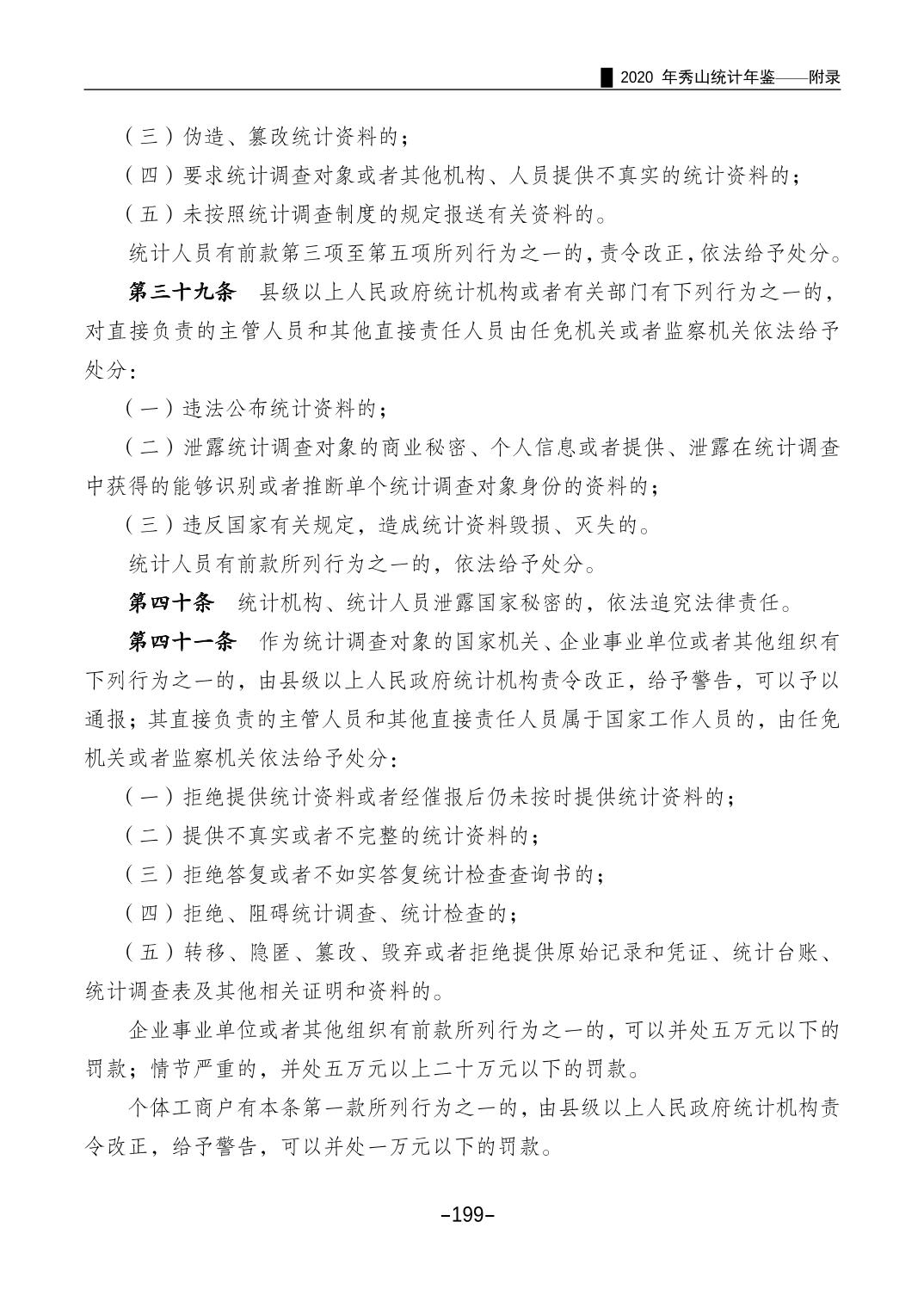 2020年秀山统计年鉴——附录

（三）伪造、篡改统计资料的；

（四）要求统计调查对象或者其他机构、人员提供不真实的统计资料的；

（五）未按照统计调查制度的规定报送有关资料的。

统计人员有前款第三项至第五项所列行为之一的，责令改正，依法给予处分。

第三十九条 县级以上人民政府统计机构或者有关部门有下列行为之一的，对直接负责的主管人员和其他直接责任人员由任免机关或者监察机关依法给予处分：

（一）违法公布统计资料的；

（二）泄露统计调查对象的商业秘密、个人信息或者提供、泄露在统计调查中获得的能够识别或者推断单个统计调查对象身份的资料的；

（三）违反国家有关规定，造成统计资料毁损、灭失的。

统计人员有前款所列行为之一的，依法给予处分。

第四十条 统计机构、统计人员泄露国家秘密的，依法追究法律责任。

第四十一条 作为统计调查对象的国家机关、企业事业单位或者其他组织有下列行为之一的，由县级以上人民政府统计机构责令改正，给予警告，可以予以通报；其直接负责的主管人员和其他直接责任人员属于国家工作人员的，由任免机关或者监察机关依法给予处分：

（一）拒绝提供统计资料或者经催报后仍未按时提供统计资料的；

（二）提供不真实或者不完整的统计资料的；

（三）拒绝答复或者不如实答复统计检查查询书的；

（四）拒绝、阻碍统计调查、统计检查的；

（五）转移、隐匿、篡改、毁弃或者拒绝提供原始记录和凭证、统计台账、统计调查表及其他相关证明和资料的。

企业事业单位或者其他组织有前款所列行为之一的，可以并处五万元以下的罚款；情节严重的，并处五万元以上二十万元以下的罚款。

个体工商户有本条第一款所列行为之一的，由县级以上人民政府统计机构责令改正，给予警告，可以并处一万元以下的罚款。

–199–